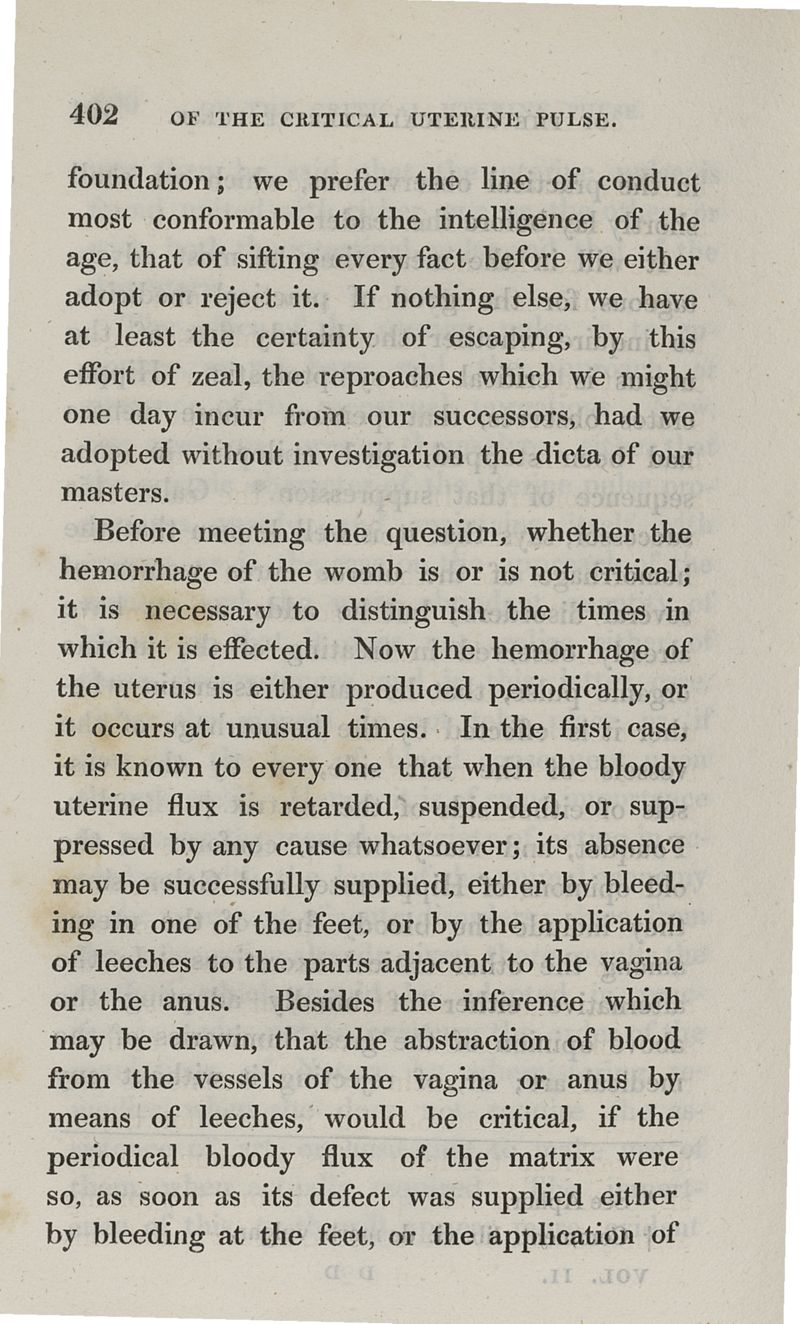 402 OF THE CRITICAL UTERINE PULSE.

foundation; we prefer the line of conduct most conformable to the intelligence of the age, that of sifting every fact before we either adopt or reject it. If nothing else, we have at least the certainty of escaping, by this effort of zeal, the reproaches which we might one day incur from our successors, had we adopted without investigation the dicta of our masters.

Before meeting the question, whether the hemorrhage of the womb is or is not critical; it is necessary to distinguish the times in which it is effected. Now the hemorrhage of the uterus is either produced periodically, or it occurs at unusual times. In the first case, it is known to every one that when the bloody uterine flux is retarded, suspended, or suppressed by any cause whatsoever; its absence may be successfully supplied, either by bleeding in one of the feet, or by the application of leeches to the parts adjacent to the vagina or the anus. Besides the inference which may be drawn, that the abstraction of blood from the vessels of the vagina or anus by means of leeches, would be critical, if the periodical bloody flux of the matrix were so, as soon as its defect was supplied either by bleeding at the feet, or the application of